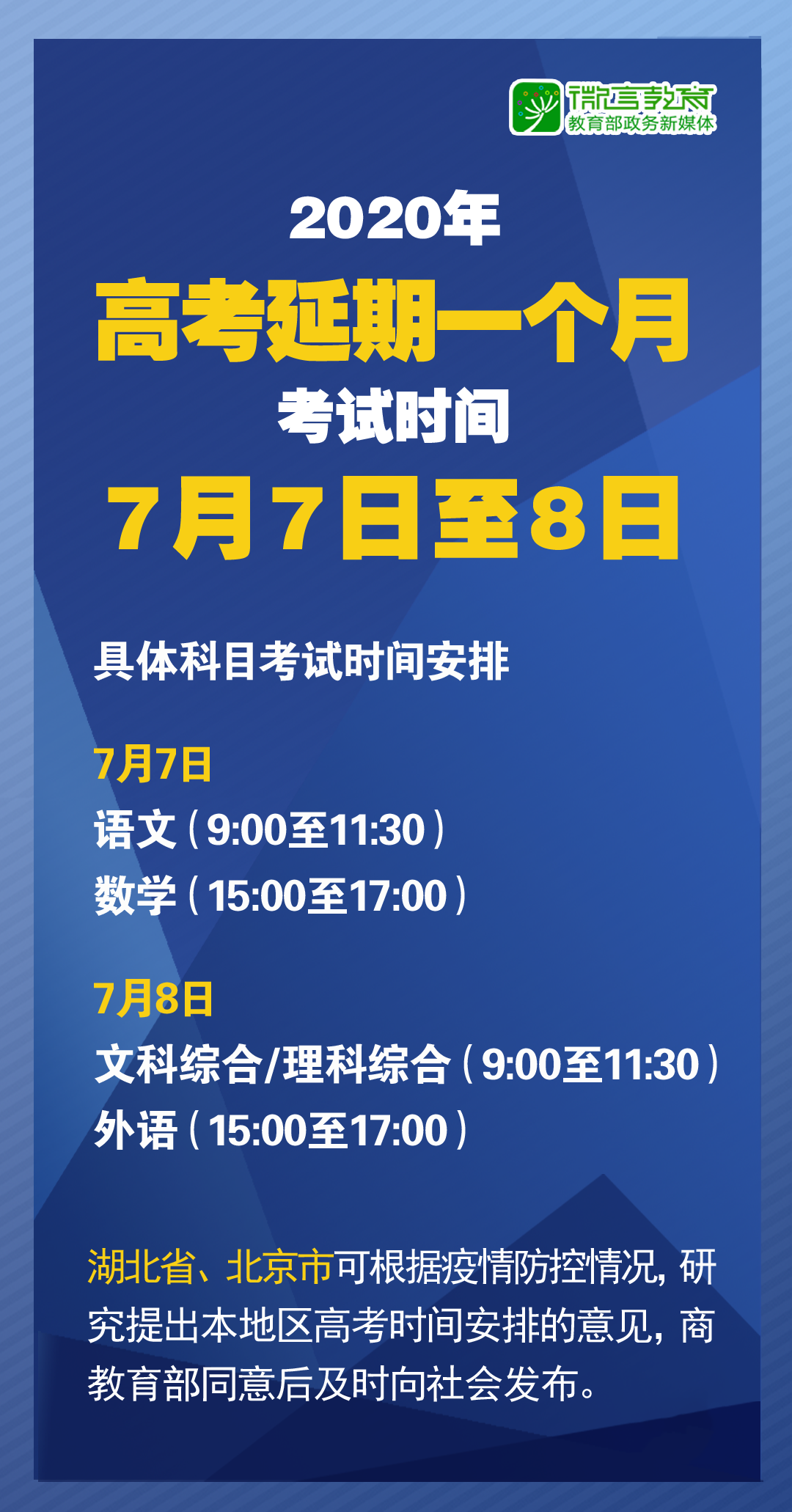 微言教育
教育部政务新媒体

2020年
高考延期一个月
考试时间
7月7日至8日

具体科目考试时间安排

7月7日
语文（9:00至11:30）
数学（15:00至17:00）

7月8日
文科综合/理科综合（9:00至11:30）
外语（15:00至17:00）

湖北省、北京市可根据疫情防控情况，研究提出本地区高考时间安排的意见，商教育部同意后及时向社会发布。